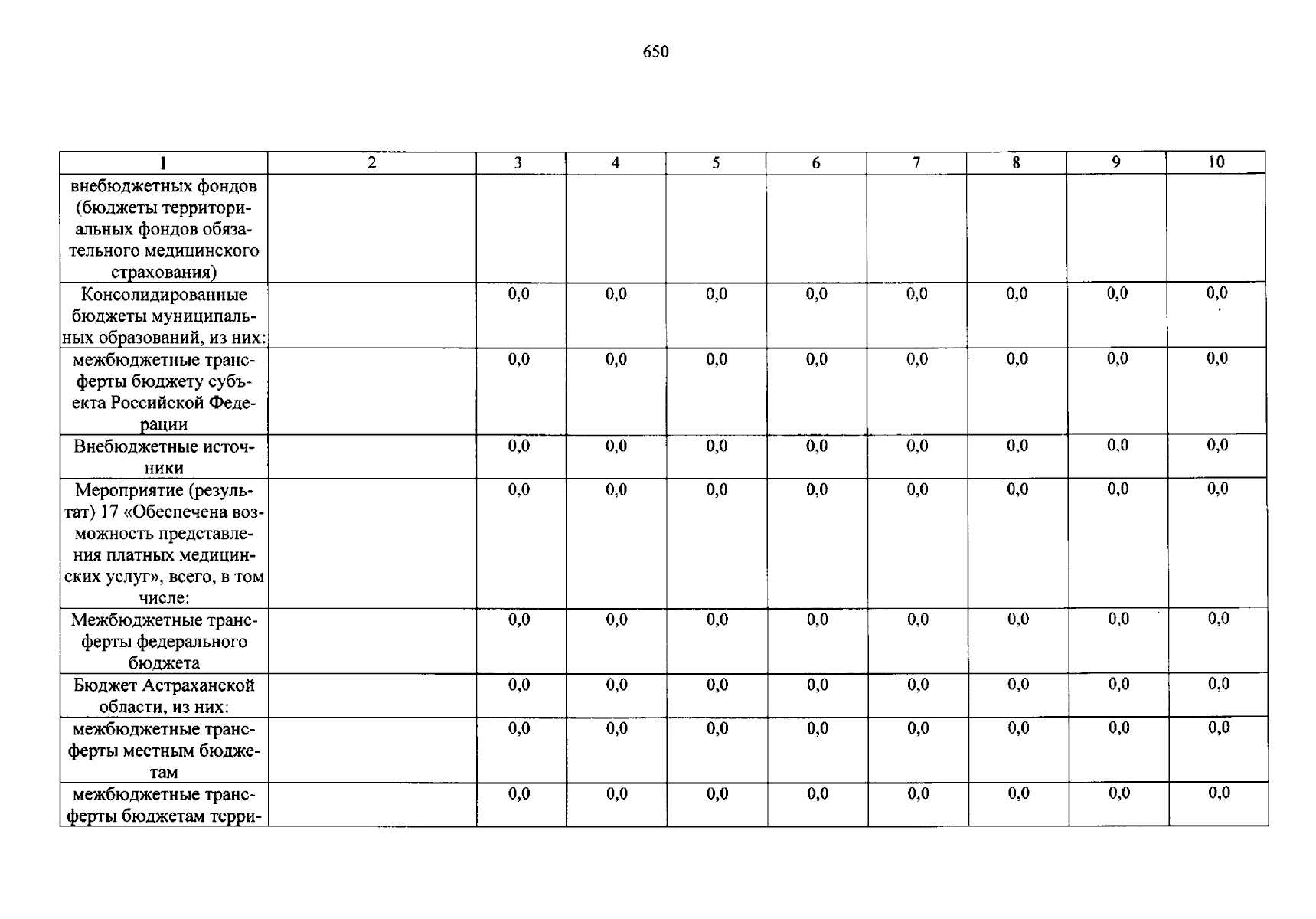 650

| 1 | 2 | 3 | 4 | 5 | 6 | 7 | 8 | 9 | 10 |
|---|---|---|---|---|---|---|---|---|---|
| внебюджетных фондов (бюджеты территориальных фондов обязательного медицинского страхования) | | | | | | | | | |
| Консолидированные бюджеты муниципальных образований, из них: | | 0,0 | 0,0 | 0,0 | 0,0 | 0,0 | 0,0 | 0,0 | 0,0 |
| межбюджетные трансферты бюджету субъекта Российской Федерации | | 0,0 | 0,0 | 0,0 | 0,0 | 0,0 | 0,0 | 0,0 | 0,0 |
| Внебюджетные источники | | 0,0 | 0,0 | 0,0 | 0,0 | 0,0 | 0,0 | 0,0 | 0,0 |
| Мероприятие (результат) 17 «Обеспечена возможность представления платных медицинских услуг», всего, в том числе: | | 0,0 | 0,0 | 0,0 | 0,0 | 0,0 | 0,0 | 0,0 | 0,0 |
| Межбюджетные трансферты федерального бюджета | | 0,0 | 0,0 | 0,0 | 0,0 | 0,0 | 0,0 | 0,0 | 0,0 |
| Бюджет Астраханской области, из них: | | 0,0 | 0,0 | 0,0 | 0,0 | 0,0 | 0,0 | 0,0 | 0,0 |
| межбюджетные трансферты местным бюджетам | | 0,0 | 0,0 | 0,0 | 0,0 | 0,0 | 0,0 | 0,0 | 0,0 |
| межбюджетные трансферты бюджетам терри- | | 0,0 | 0,0 | 0,0 | 0,0 | 0,0 | 0,0 | 0,0 | 0,0 |